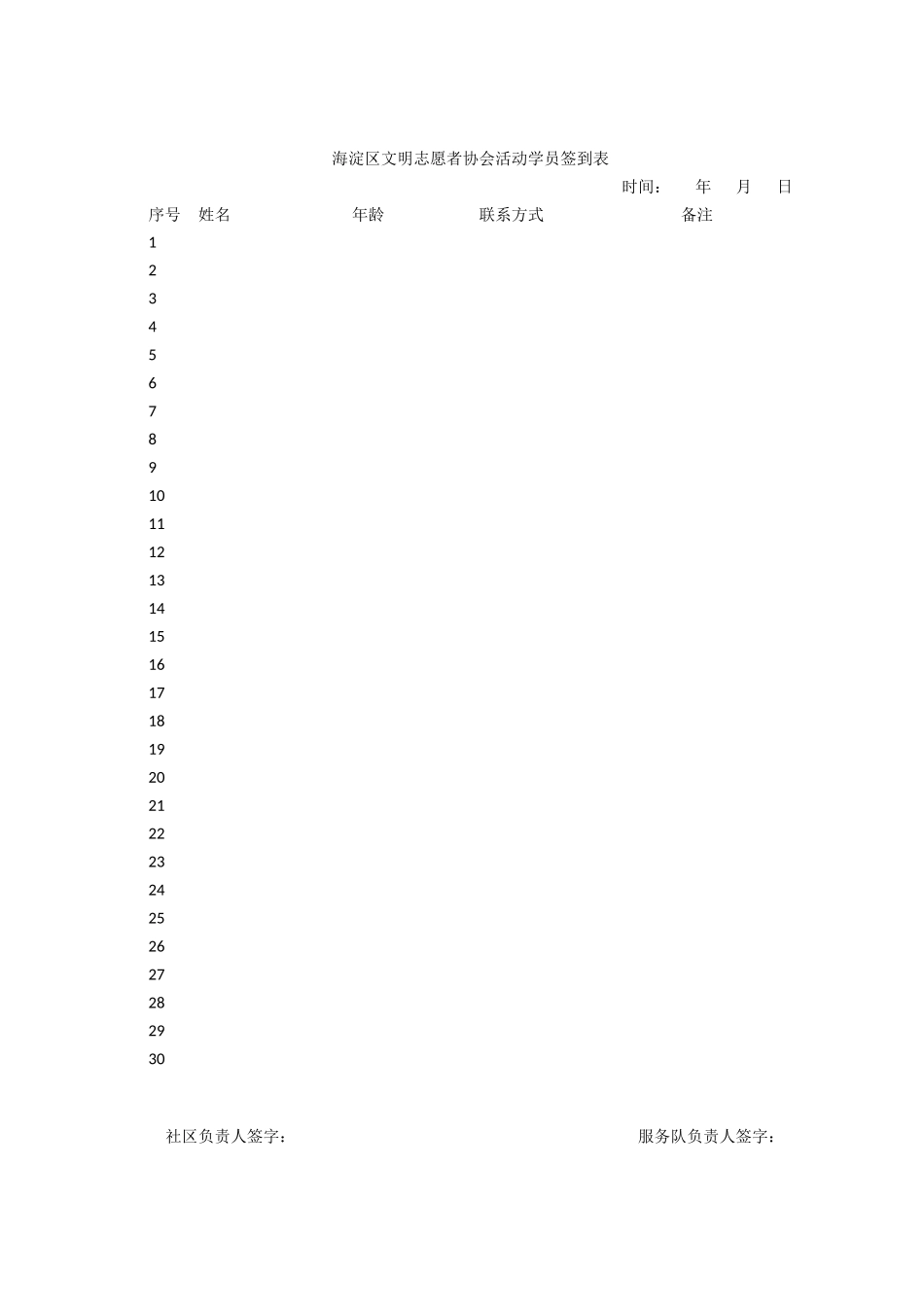 海淀区文明志愿者协会活动学员签到表

时间：　年　月　日

| 序号 | 姓名 | 年龄 | 联系方式 | 备注 |
|---|---|---|---|---|
| 1 | | | | |
| 2 | | | | |
| 3 | | | | |
| 4 | | | | |
| 5 | | | | |
| 6 | | | | |
| 7 | | | | |
| 8 | | | | |
| 9 | | | | |
| 10 | | | | |
| 11 | | | | |
| 12 | | | | |
| 13 | | | | |
| 14 | | | | |
| 15 | | | | |
| 16 | | | | |
| 17 | | | | |
| 18 | | | | |
| 19 | | | | |
| 20 | | | | |
| 21 | | | | |
| 22 | | | | |
| 23 | | | | |
| 24 | | | | |
| 25 | | | | |
| 26 | | | | |
| 27 | | | | |
| 28 | | | | |
| 29 | | | | |
| 30 | | | | |

社区负责人签字：

服务队负责人签字：